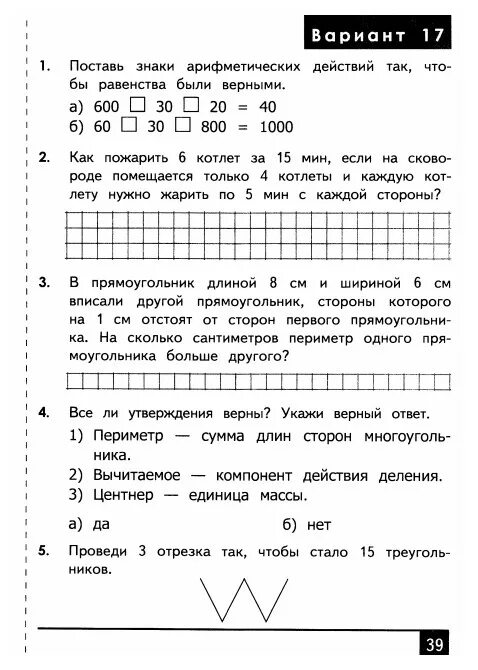 Вариант 17

1. Поставь знаки арифметических действий так, чтобы равенства были верными.
а) 600 □ 30 □ 20 = 40
б) 60 □ 30 □ 800 = 1000

2. Как пожарить 6 котлет за 15 мин, если на сковороде помещается только 4 котлеты и каждую котлету нужно жарить по 5 мин с каждой стороны?

3. В прямоугольник длиной 8 см и шириной 6 см вписали другой прямоугольник, стороны которого на 1 см отстоят от сторон первого прямоугольника. На сколько сантиметров периметр одного прямоугольника больше другого?

4. Все ли утверждения верны? Укажи верный ответ.
1) Периметр — сумма длин сторон многоугольника.
2) Вычитаемое — компонент действия деления.
3) Центнер — единица массы.
а) да
б) нет

5. Проведи 3 отрезка так, чтобы стало 15 треугольников.

39